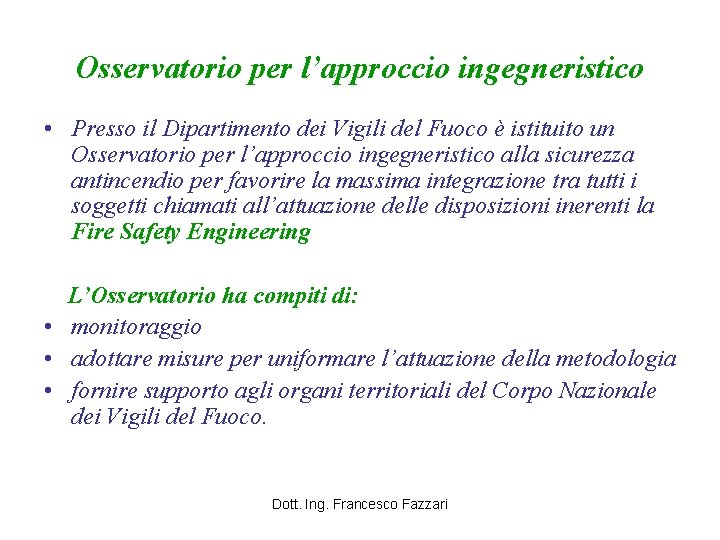 Osservatorio per l’approccio ingegneristico

• Presso il Dipartimento dei Vigili del Fuoco è istituito un Osservatorio per l’approccio ingegneristico alla sicurezza antincendio per favorire la massima integrazione tra tutti i soggetti chiamati all’attuazione delle disposizioni inerenti la Fire Safety Engineering

L’Osservatorio ha compiti di:
• monitoraggio
• adottare misure per uniformare l’attuazione della metodologia
• fornire supporto agli organi territoriali del Corpo Nazionale dei Vigili del Fuoco.

Dott. Ing. Francesco Fazzari